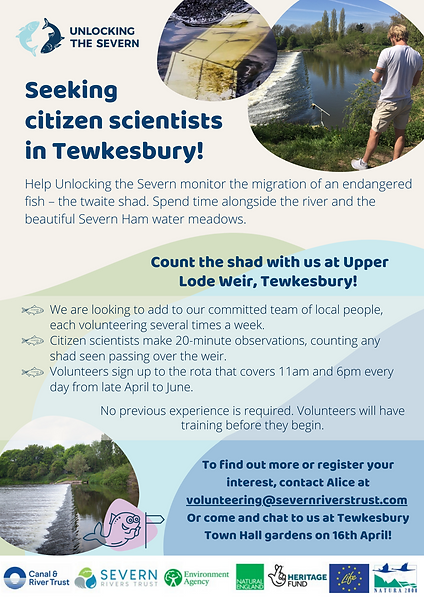 UNLOCKING THE SEVERN

Seeking citizen scientists in Tewkesbury!

Help Unlocking the Severn monitor the migration of an endangered fish – the twaite shad. Spend time alongside the river and the beautiful Severn Ham water meadows.

Count the shad with us at Upper Lode Weir, Tewkesbury!

We are looking to add to our committed team of local people, each volunteering several times a week.
Citizen scientists make 20-minute observations, counting any shad seen passing over the weir.
Volunteers sign up to the rota that covers 11am and 6pm every day from late April to June.

No previous experience is required. Volunteers will have training before they begin.

To find out more or register your interest, contact Alice at volunteering@severnriverstrust.com Or come and chat to us at Tewkesbury Town Hall gardens on 16th April!

Canal & River Trust
SEVERN RIVERS TRUST
Environment Agency
NATURAL ENGLAND
HERITAGE FUND
Life
NATURA 2000